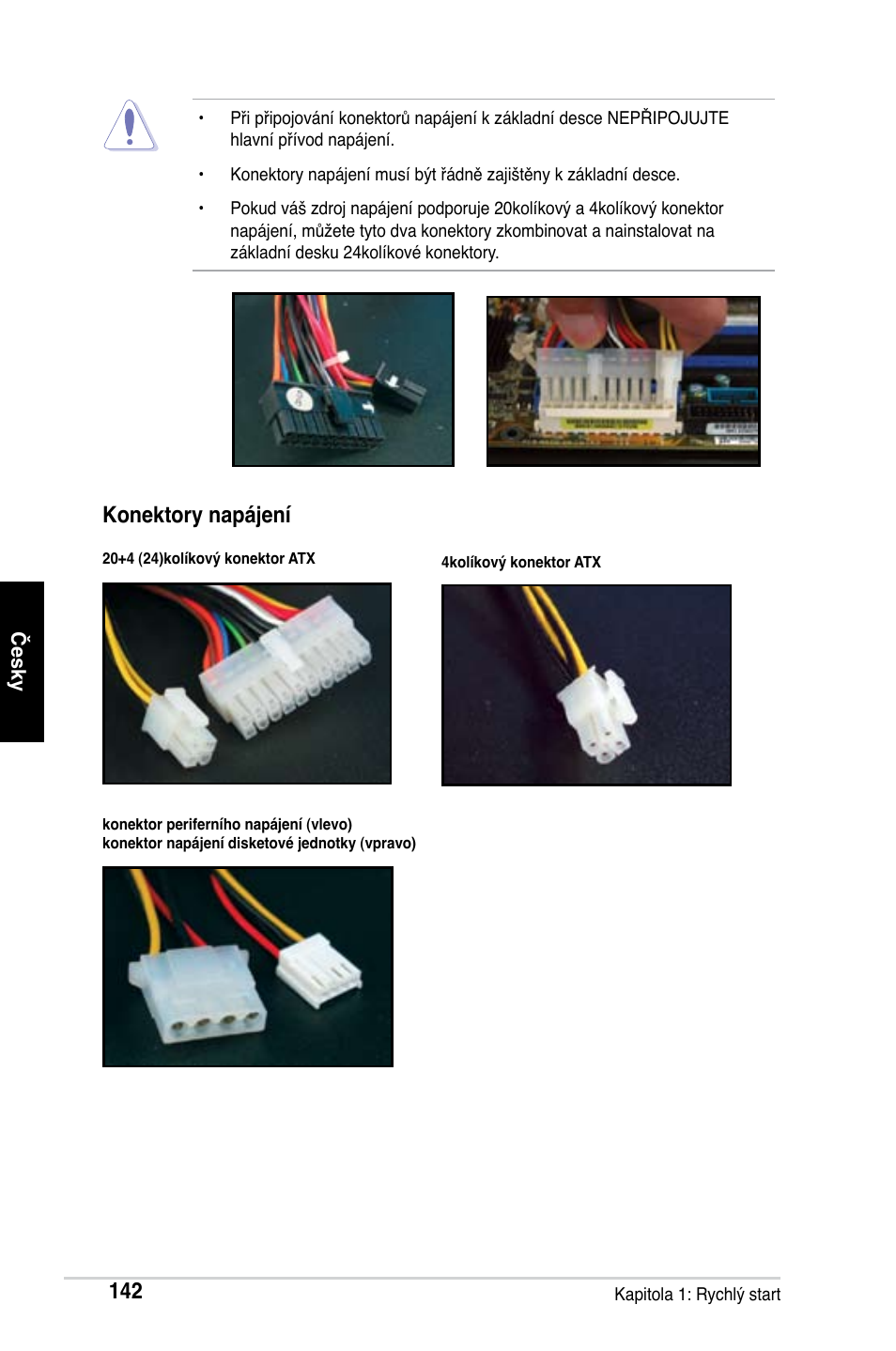 • Při připojování konektorů napájení k základní desce NEPŘIPOJUJTE hlavní přívod napájení.

• Konektory napájení musí být řádně zajištěny k základní desce.

• Pokud váš zdroj napájení podporuje 20kolíkový a 4kolíkový konektor napájení, můžete tyto dva konektory zkombinovat a nainstalovat na základní desku 24kolíkové konektory.

Konektory napájení

20+4 (24)kolíkový konektor ATX

4kolíkový konektor ATX

Česky

konektor periferního napájení (vlevo)
konektor napájení disketové jednotky (vpravo)

142

Kapitola 1: Rychlý start